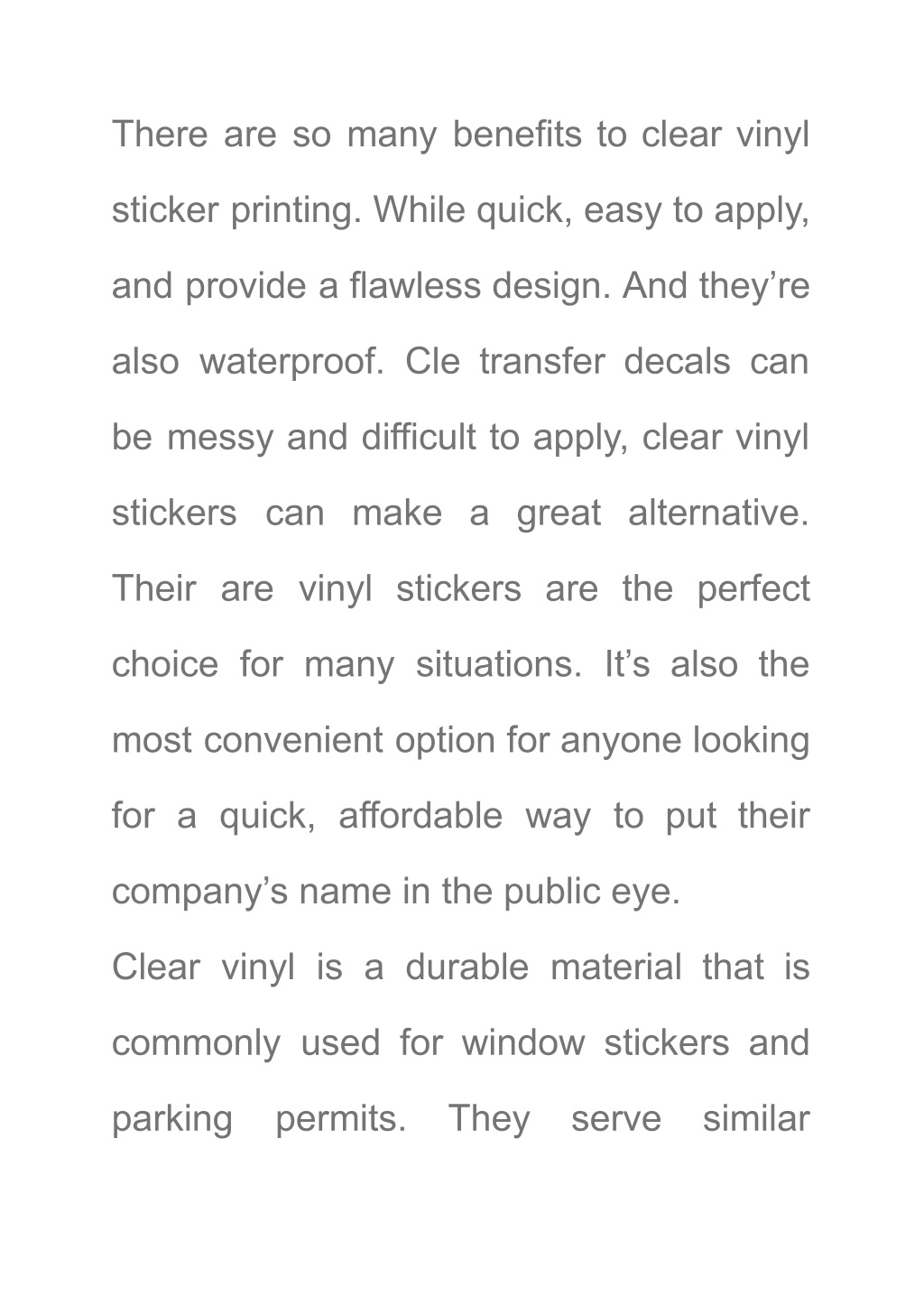 There are so many benefits to clear vinyl sticker printing. While quick, easy to apply, and provide a flawless design. And they’re also waterproof. Cle transfer decals can be messy and difficult to apply, clear vinyl stickers can make a great alternative. Their are vinyl stickers are the perfect choice for many situations. It’s also the most convenient option for anyone looking for a quick, affordable way to put their company’s name in the public eye.

Clear vinyl is a durable material that is commonly used for window stickers and parking permits. They serve similar